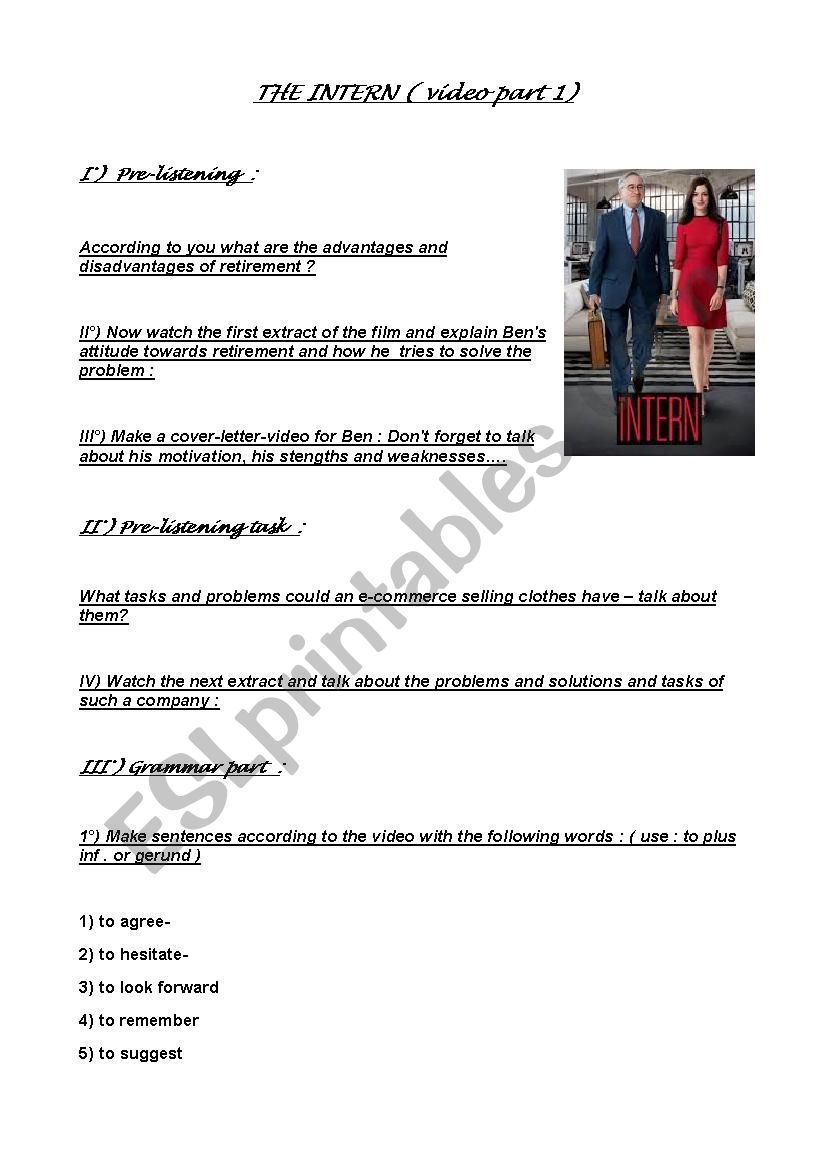 THE INTERN ( video part 1)

I°) Pre-listening :

According to you what are the advantages and disadvantages of retirement ?

II°) Now watch the first extract of the film and explain Ben's attitude towards retirement and how he tries to solve the problem :

III°) Make a cover-letter-video for Ben : Don't forget to talk about his motivation, his stengths and weaknesses….

THE INTERN

II°) Pre-listening task :

What tasks and problems could an e-commerce selling clothes have – talk about them?

IV) Watch the next extract and talk about the problems and solutions and tasks of such a company :

III°) Grammar part :

1°) Make sentences according to the video with the following words : ( use : to plus inf . or gerund )

1) to agree-

2) to hesitate-

3) to look forward

4) to remember

5) to suggest

ESLprintables.com